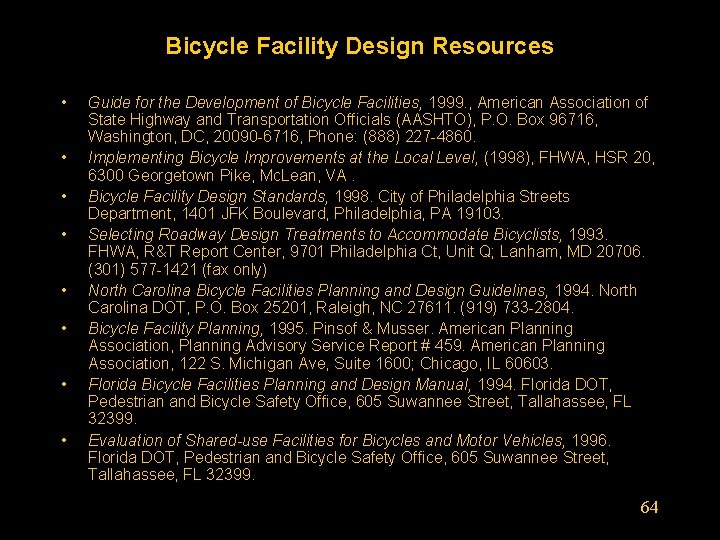 Bicycle Facility Design Resources

• Guide for the Development of Bicycle Facilities, 1999., American Association of State Highway and Transportation Officials (AASHTO), P.O. Box 96716, Washington, DC, 20090-6716, Phone: (888) 227-4860.
• Implementing Bicycle Improvements at the Local Level, (1998), FHWA, HSR 20, 6300 Georgetown Pike, McLean, VA .
• Bicycle Facility Design Standards, 1998. City of Philadelphia Streets Department, 1401 JFK Boulevard, Philadelphia, PA 19103.
• Selecting Roadway Design Treatments to Accommodate Bicyclists, 1993. FHWA, R&T Report Center, 9701 Philadelphia Ct, Unit Q; Lanham, MD 20706. (301) 577-1421 (fax only)
• North Carolina Bicycle Facilities Planning and Design Guidelines, 1994. North Carolina DOT, P.O. Box 25201, Raleigh, NC 27611. (919) 733-2804.
• Bicycle Facility Planning, 1995. Pinsof & Musser. American Planning Association, Planning Advisory Service Report # 459. American Planning Association, 122 S. Michigan Ave, Suite 1600; Chicago, IL 60603.
• Florida Bicycle Facilities Planning and Design Manual, 1994. Florida DOT, Pedestrian and Bicycle Safety Office, 605 Suwannee Street, Tallahassee, FL 32399.
• Evaluation of Shared-use Facilities for Bicycles and Motor Vehicles, 1996. Florida DOT, Pedestrian and Bicycle Safety Office, 605 Suwannee Street, Tallahassee, FL 32399.

64